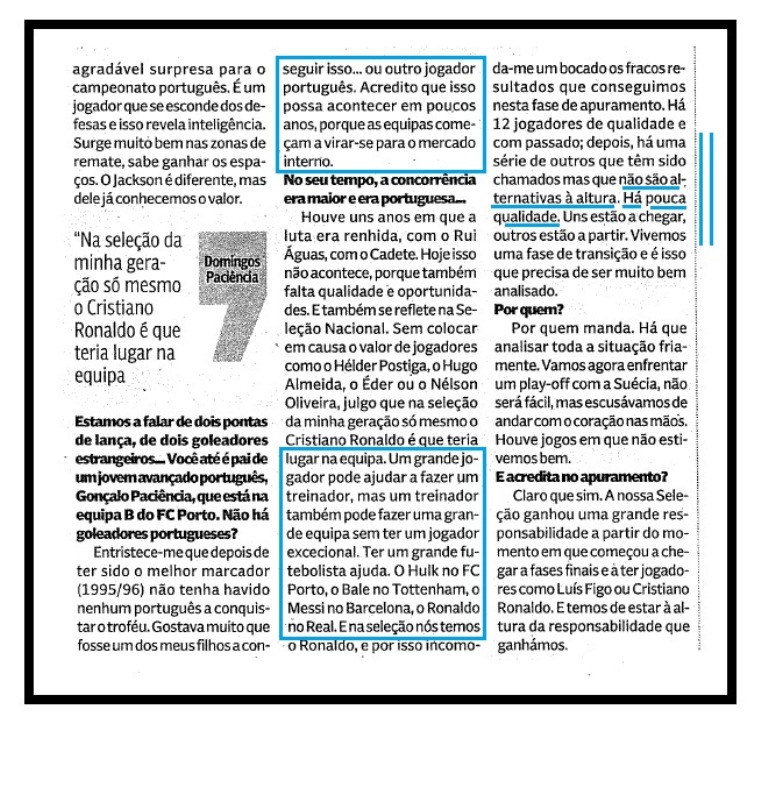 agradável surpresa para o campeonato português. É um jogador que se esconde dos defesas e isso revela inteligência. Surge muito bem nas zonas de remate, sabe ganhar os espaços. O Jackson é diferente, mas dele já conhecemos o valor.

"Na seleção da minha geração só mesmo o Cristiano Ronaldo é que teria lugar na equipa

Domingos Paciência

Estamos a falar de dois pontas de lança, de dois goleadores estrangeiros... Você até é pai de um jovem avançado português, Gonçalo Paciência, que está na equipa B do FC Porto. Não há goleadores portugueses?

Entristece-me que depois de ter sido o melhor marcador (1995/96) não tenha havido nenhum português a conquistar o troféu. Gostava muito que fosse um dos meus filhos a conseguir isso... ou outro jogador português. Acredito que isso possa acontecer em poucos anos, porque as equipas começam a virar-se para o mercado interno.

No seu tempo, a concorrência era maior e era portuguesa...

Houve uns anos em que a luta era renhida, com o Rui Águas, com o Cadete. Hoje isso não acontece, porque também falta qualidade e oportunidades. E também se reflete na Seleção Nacional. Sem colocar em causa o valor de jogadores como o Hélder Postiga, o Hugo Almeida, o Éder ou o Nélson Oliveira, julgo que na seleção da minha geração só mesmo o Cristiano Ronaldo é que teria lugar na equipa. Um grande jogador pode ajudar a fazer um treinador, mas um treinador também pode fazer uma grande equipa sem ter um jogador excecional. Ter um grande futebolista ajuda. O Hulk no FC Porto, o Bale no Tottenham, o Messi no Barcelona, o Ronaldo no Real. E na seleção nós temos o Ronaldo, e por isso incomoda-me um bocado os fracos resultados que conseguimos nesta fase de apuramento. Há 12 jogadores de qualidade e com passado; depois, há uma série de outros que têm sido chamados mas que não são alternativas à altura. Há pouca qualidade. Uns estão a chegar, outros estão a partir. Vivemos uma fase de transição e é isso que precisa de ser muito bem analisado.

Por quem?

Por quem manda. Há que analisar toda a situação friamente. Vamos agora enfrentar um play-off com a Suécia, não será fácil, mas escusávamos de andar com o coração nas mãos. Houve jogos em que não estivemos bem.

E acredita no apuramento?

Claro que sim. A nossa Seleção ganhou uma grande responsabilidade a partir do momento em que começou a chegar a fases finais e a ter jogadores como Luís Figo ou Cristiano Ronaldo. E temos de estar à altura da responsabilidade que ganhámos.